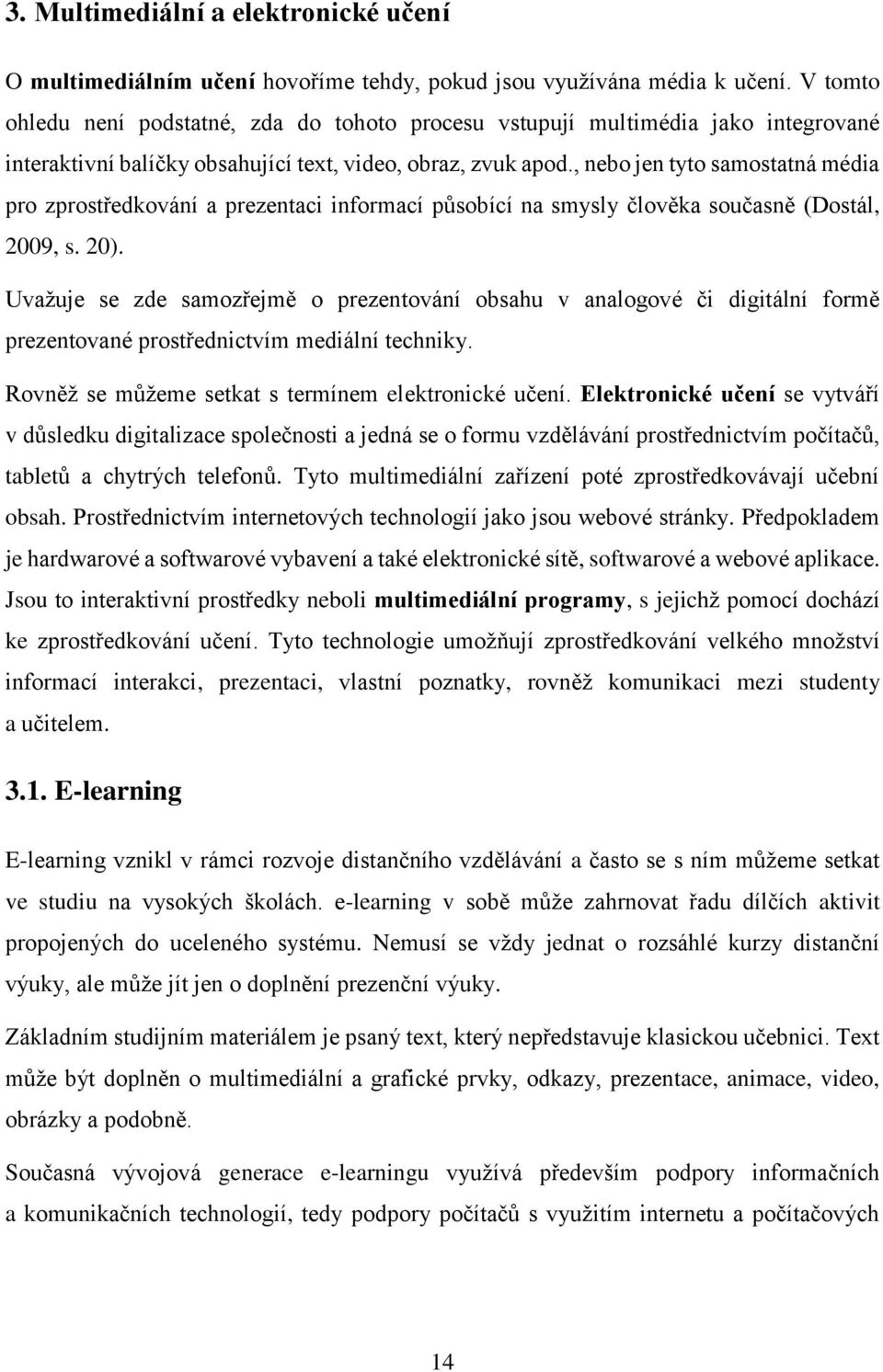 3. Multimediální a elektronické učení

O multimediálním učení hovoříme tehdy, pokud jsou využívána média k učení. V tomto ohledu není podstatné, zda do tohoto procesu vstupují multimédia jako integrované interaktivní balíčky obsahující text, video, obraz, zvuk apod., nebo jen tyto samostatná média pro zprostředkování a prezentaci informací působící na smysly člověka současně (Dostál, 2009, s. 20).

Uvažuje se zde samozřejmě o prezentování obsahu v analogové či digitální formě prezentované prostřednictvím mediální techniky.

Rovněž se můžeme setkat s termínem elektronické učení. Elektronické učení se vytváří v důsledku digitalizace společnosti a jedná se o formu vzdělávání prostřednictvím počítačů, tabletů a chytrých telefonů. Tyto multimediální zařízení poté zprostředkovávají učební obsah. Prostřednictvím internetových technologií jako jsou webové stránky. Předpokladem je hardwarové a softwarové vybavení a také elektronické sítě, softwarové a webové aplikace. Jsou to interaktivní prostředky neboli multimediální programy, s jejichž pomocí dochází ke zprostředkování učení. Tyto technologie umožňují zprostředkování velkého množství informací interakci, prezentaci, vlastní poznatky, rovněž komunikaci mezi studenty a učitelem.

3.1. E-learning

E-learning vznikl v rámci rozvoje distančního vzdělávání a často se s ním můžeme setkat ve studiu na vysokých školách. e-learning v sobě může zahrnovat řadu dílčích aktivit propojených do uceleného systému. Nemusí se vždy jednat o rozsáhlé kurzy distanční výuky, ale může jít jen o doplnění prezenční výuky.

Základním studijním materiálem je psaný text, který nepředstavuje klasickou učebnici. Text může být doplněn o multimediální a grafické prvky, odkazy, prezentace, animace, video, obrázky a podobně.

Současná vývojová generace e-learningu využívá především podpory informačních a komunikačních technologií, tedy podpory počítačů s využitím internetu a počítačových

14